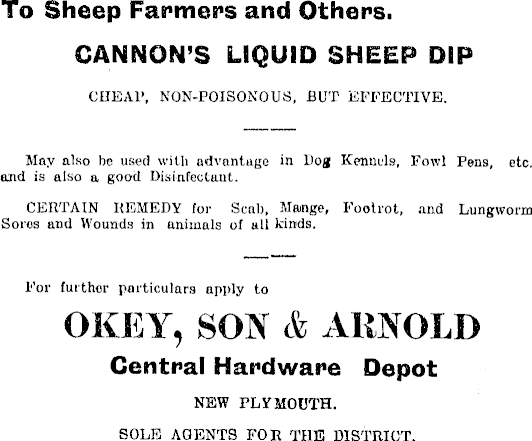 To Sheep Farmers and Others.

CANNON'S LIQUID SHEEP DIP

CHEAP, NON-POISONOUS, BUT EFFECTIVE.

May also be used with advantage in Dog Kennels, Fowl Pens, etc. and is also a good Disinfectant.

CERTAIN REMEDY for Scab, Mange, Footrot, and Lungworm Sores and Wounds in animals of all kinds.

For further particulars apply to

OKEY, SON & ARNOLD

Central Hardware Depot

NEW PLYMOUTH.

SOLE AGENTS FOR THE DISTRICT.